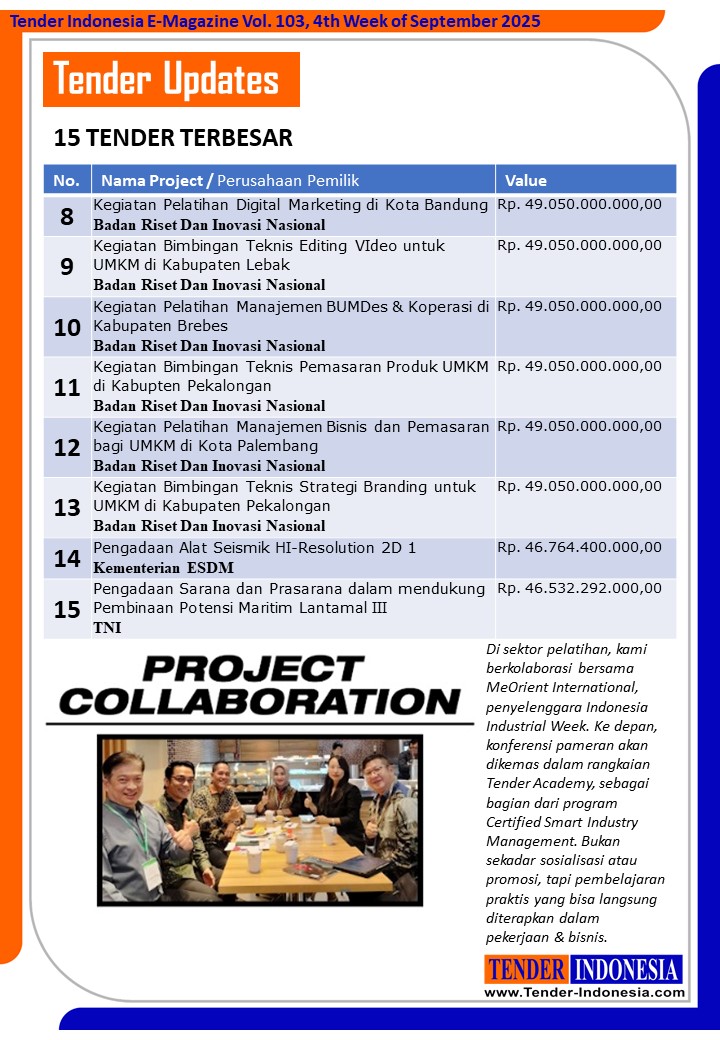 Tender Indonesia E-Magazine Vol. 103, 4th Week of September 2025

Tender Updates

15 TENDER TERBESAR

| No. | Nama Project / Perusahaan Pemilik | Value |
|---|---|---|
| 8 | Kegiatan Pelatihan Digital Marketing di Kota Bandung Badan Riset Dan Inovasi Nasional | Rp. 49.050.000.000,00 |
| 9 | Kegiatan Bimbingan Teknis Editing VIdeo untuk UMKM di Kabupaten Lebak Badan Riset Dan Inovasi Nasional | Rp. 49.050.000.000,00 |
| 10 | Kegiatan Pelatihan Manajemen BUMDes & Koperasi di Kabupaten Brebes Badan Riset Dan Inovasi Nasional | Rp. 49.050.000.000,00 |
| 11 | Kegiatan Bimbingan Teknis Pemasaran Produk UMKM di Kabupten Pekalongan Badan Riset Dan Inovasi Nasional | Rp. 49.050.000.000,00 |
| 12 | Kegiatan Pelatihan Manajemen Bisnis dan Pemasaran bagi UMKM di Kota Palembang Badan Riset Dan Inovasi Nasional | Rp. 49.050.000.000,00 |
| 13 | Kegiatan Bimbingan Teknis Strategi Branding untuk UMKM di Kabupaten Pekalongan Badan Riset Dan Inovasi Nasional | Rp. 49.050.000.000,00 |
| 14 | Pengadaan Alat Seismik HI-Resolution 2D 1 Kementerian ESDM | Rp. 46.764.400.000,00 |
| 15 | Pengadaan Sarana dan Prasarana dalam mendukung Pembinaan Potensi Maritim Lantamal III TNI | Rp. 46.532.292.000,00 |

PROJECT COLLABORATION

Di sektor pelatihan, kami berkolaborasi bersama MeOrient International, penyelenggara Indonesia Industrial Week. Ke depan, konferensi pameran akan dikemas dalam rangkaian Tender Academy, sebagai bagian dari program Certified Smart Industry Management. Bukan sekadar sosialisasi atau promosi, tapi pembelajaran praktis yang bisa langsung diterapkan dalam pekerjaan & bisnis.

TENDER INDONESIA
www.Tender-Indonesia.com